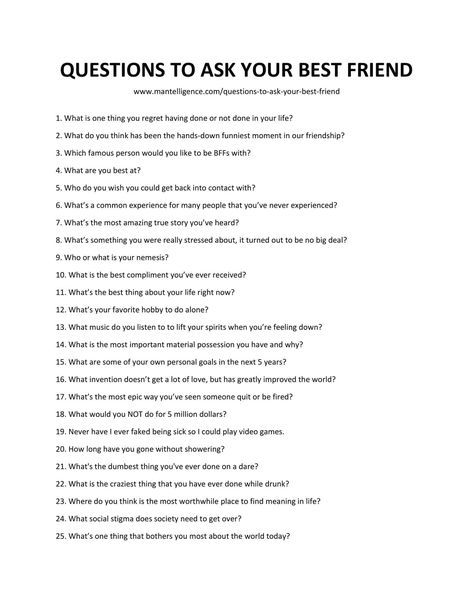 QUESTIONS TO ASK YOUR BEST FRIEND

www.mantelligence.com/questions-to-ask-your-best-friend

1. What is one thing you regret having done or not done in your life?

2. What do you think has been the hands-down funniest moment in our friendship?

3. Which famous person would you like to be BFFs with?

4. What are you best at?

5. Who do you wish you could get back into contact with?

6. What's a common experience for many people that you've never experienced?

7. What's the most amazing true story you've heard?

8. What's something you were really stressed about, it turned out to be no big deal?

9. Who or what is your nemesis?

10. What is the best compliment you've ever received?

11. What's the best thing about your life right now?

12. What's your favorite hobby to do alone?

13. What music do you listen to to lift your spirits when you're feeling down?

14. What is the most important material possession you have and why?

15. What are some of your own personal goals in the next 5 years?

16. What invention doesn't get a lot of love, but has greatly improved the world?

17. What's the most epic way you've seen someone quit or be fired?

18. What would you NOT do for 5 million dollars?

19. Never have I ever faked being sick so I could play video games.

20. How long have you gone without showering?

21. What's the dumbest thing you've ever done on a dare?

22. What is the craziest thing that you have ever done while drunk?

23. Where do you think is the most worthwhile place to find meaning in life?

24. What social stigma does society need to get over?

25. What's one thing that bothers you most about the world today?